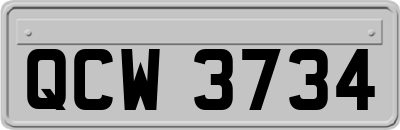 QCW 3734